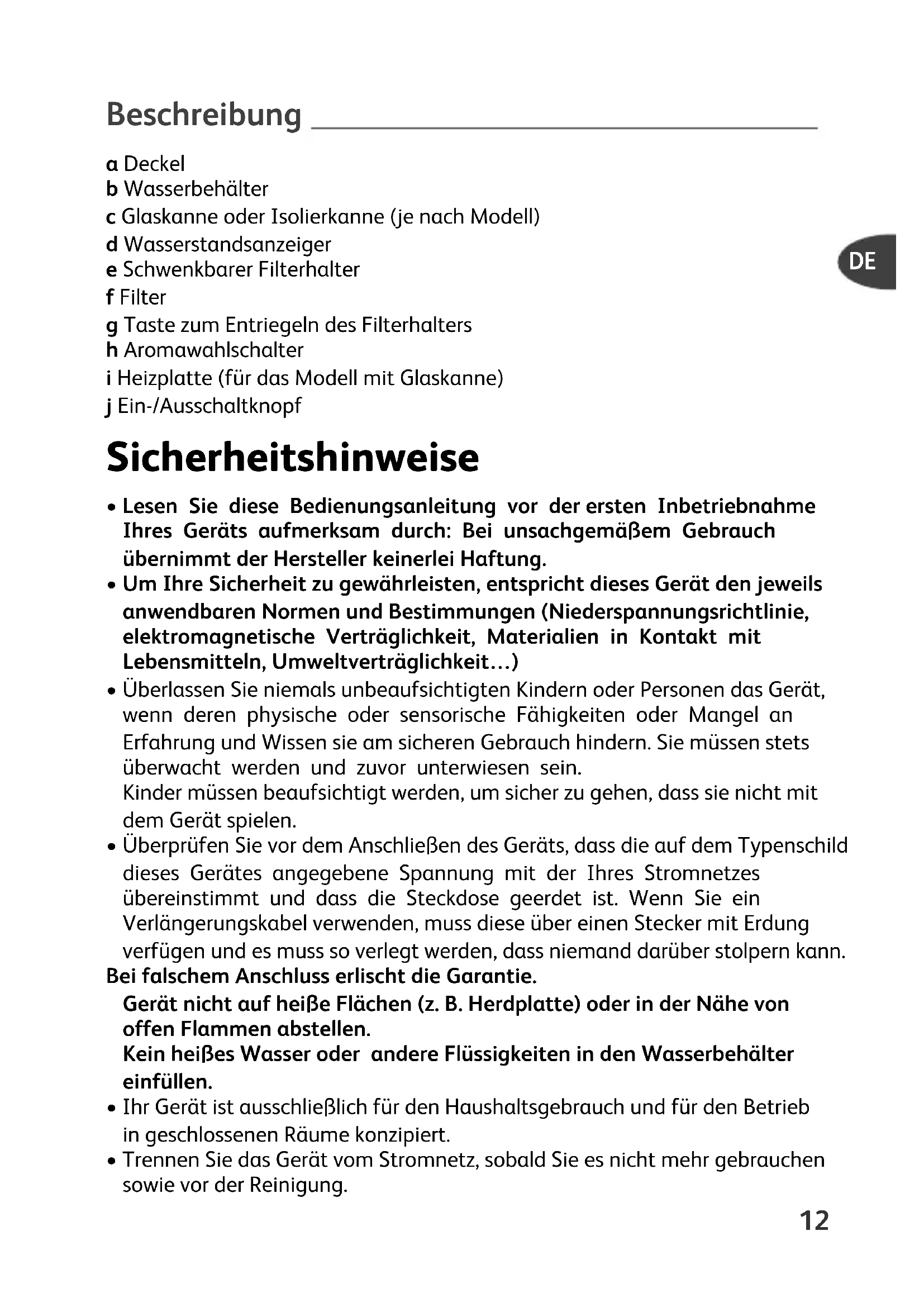 Beschreibung

a Deckel
b Wasserbehälter
c Glaskanne oder Isolierkanne (je nach Modell)
d Wasserstandsanzeiger
e Schwenkbarer Filterhalter
f Filter
g Taste zum Entriegeln des Filterhalters
h Aromawahlschalter
i Heizplatte (für das Modell mit Glaskanne)
j Ein-/Ausschaltknopf

DE

Sicherheitshinweise

• Lesen Sie diese Bedienungsanleitung vor der ersten Inbetriebnahme Ihres Geräts aufmerksam durch: Bei unsachgemäßem Gebrauch übernimmt der Hersteller keinerlei Haftung.
• Um Ihre Sicherheit zu gewährleisten, entspricht dieses Gerät den jeweils anwendbaren Normen und Bestimmungen (Niederspannungsrichtlinie, elektromagnetische Verträglichkeit, Materialien in Kontakt mit Lebensmitteln, Umweltverträglichkeit…)
• Überlassen Sie niemals unbeaufsichtigten Kindern oder Personen das Gerät, wenn deren physische oder sensorische Fähigkeiten oder Mangel an Erfahrung und Wissen sie am sicheren Gebrauch hindern. Sie müssen stets überwacht werden und zuvor unterwiesen sein.
Kinder müssen beaufsichtigt werden, um sicher zu gehen, dass sie nicht mit dem Gerät spielen.
• Überprüfen Sie vor dem Anschließen des Geräts, dass die auf dem Typenschild dieses Gerätes angegebene Spannung mit der Ihres Stromnetzes übereinstimmt und dass die Steckdose geerdet ist. Wenn Sie ein Verlängerungskabel verwenden, muss diese über einen Stecker mit Erdung verfügen und es muss so verlegt werden, dass niemand darüber stolpern kann.
Bei falschem Anschluss erlischt die Garantie.
Gerät nicht auf heiße Flächen (z. B. Herdplatte) oder in der Nähe von offen Flammen abstellen.
Kein heißes Wasser oder andere Flüssigkeiten in den Wasserbehälter einfüllen.
• Ihr Gerät ist ausschließlich für den Haushaltsgebrauch und für den Betrieb in geschlossenen Räume konzipiert.
• Trennen Sie das Gerät vom Stromnetz, sobald Sie es nicht mehr gebrauchen sowie vor der Reinigung.

12